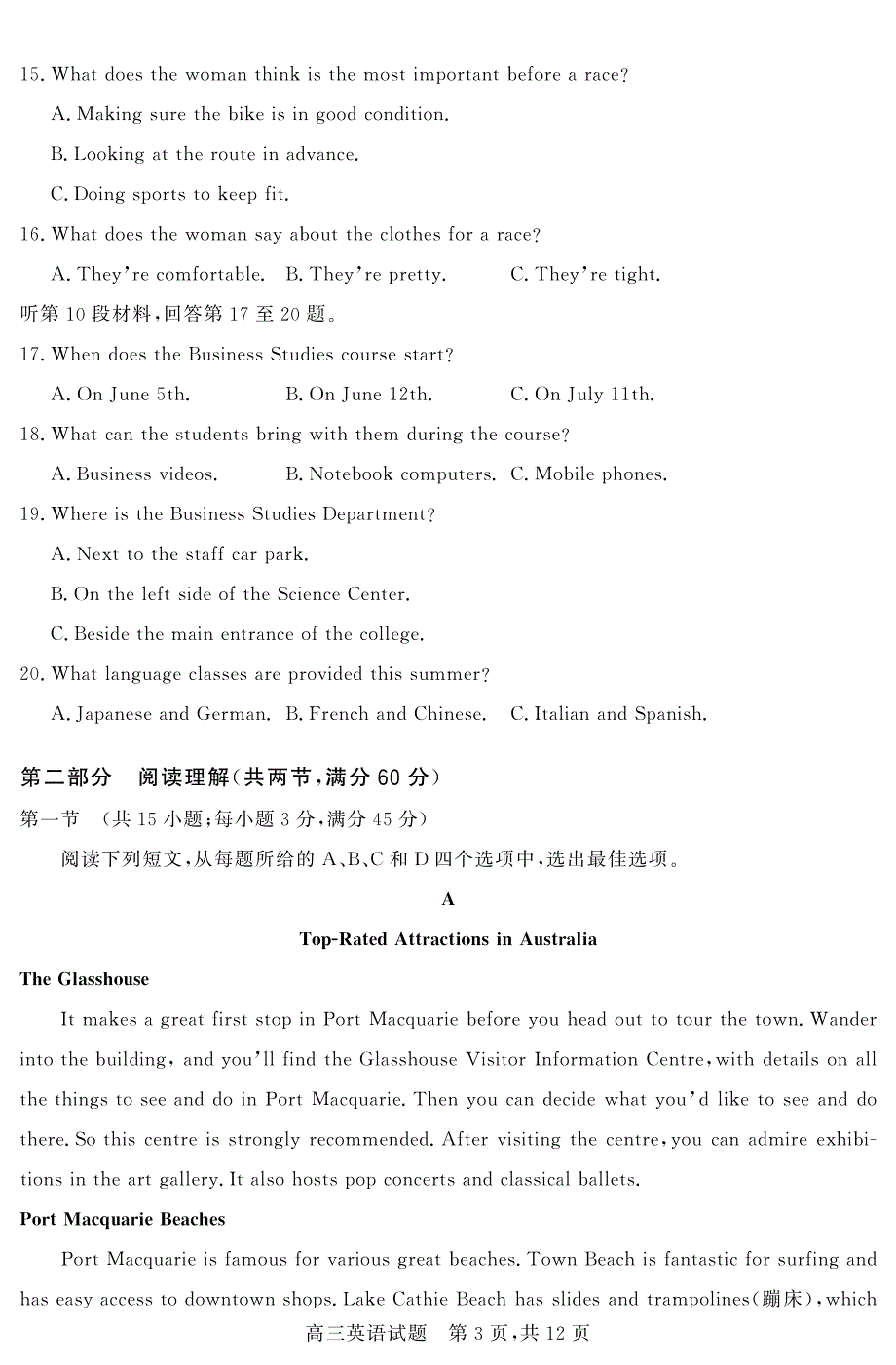 15. What does the woman think is the most important before a race?

A. Making sure the bike is in good condition.

B. Looking at the route in advance.

C. Doing sports to keep fit.

16. What does the woman say about the clothes for a race?

A. They're comfortable. B. They're pretty. C. They're tight.

听第 10 段材料，回答第 17 至 20 题。

17. When does the Business Studies course start?

A. On June 5th. B. On June 12th. C. On July 11th.

18. What can the students bring with them during the course?

A. Business videos. B. Notebook computers. C. Mobile phones.

19. Where is the Business Studies Department?

A. Next to the staff car park.

B. On the left side of the Science Center.

C. Beside the main entrance of the college.

20. What language classes are provided this summer?

A. Japanese and German. B. French and Chinese. C. Italian and Spanish.

第二部分 阅读理解（共两节，满分 60 分）

第一节 （共 15 小题；每小题 3 分，满分 45 分）

阅读下列短文，从每题所给的 A、B、C 和 D 四个选项中，选出最佳选项。

A

Top-Rated Attractions in Australia

The Glasshouse

It makes a great first stop in Port Macquarie before you head out to tour the town. Wander into the building, and you'll find the Glasshouse Visitor Information Centre, with details on all the things to see and do in Port Macquarie. Then you can decide what you'd like to see and do there. So this centre is strongly recommended. After visiting the centre, you can admire exhibitions in the art gallery. It also hosts pop concerts and classical ballets.

Port Macquarie Beaches

Port Macquarie is famous for various great beaches. Town Beach is fantastic for surfing and has easy access to downtown shops. Lake Cathie Beach has slides and trampolines(蹦床), which

高三英语试题 第 3 页，共 12 页